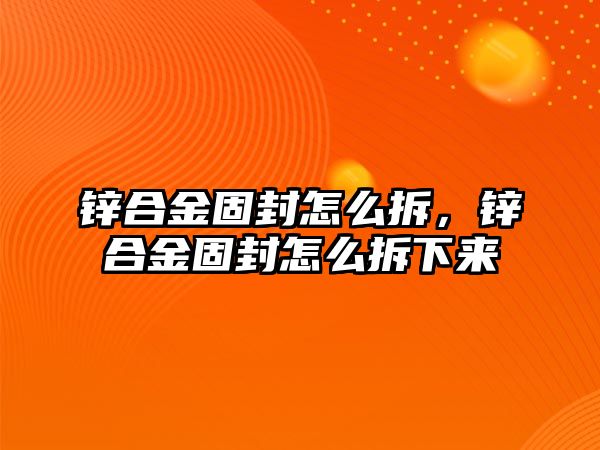 锌合金固封怎么拆，锌合金固封怎么拆下来